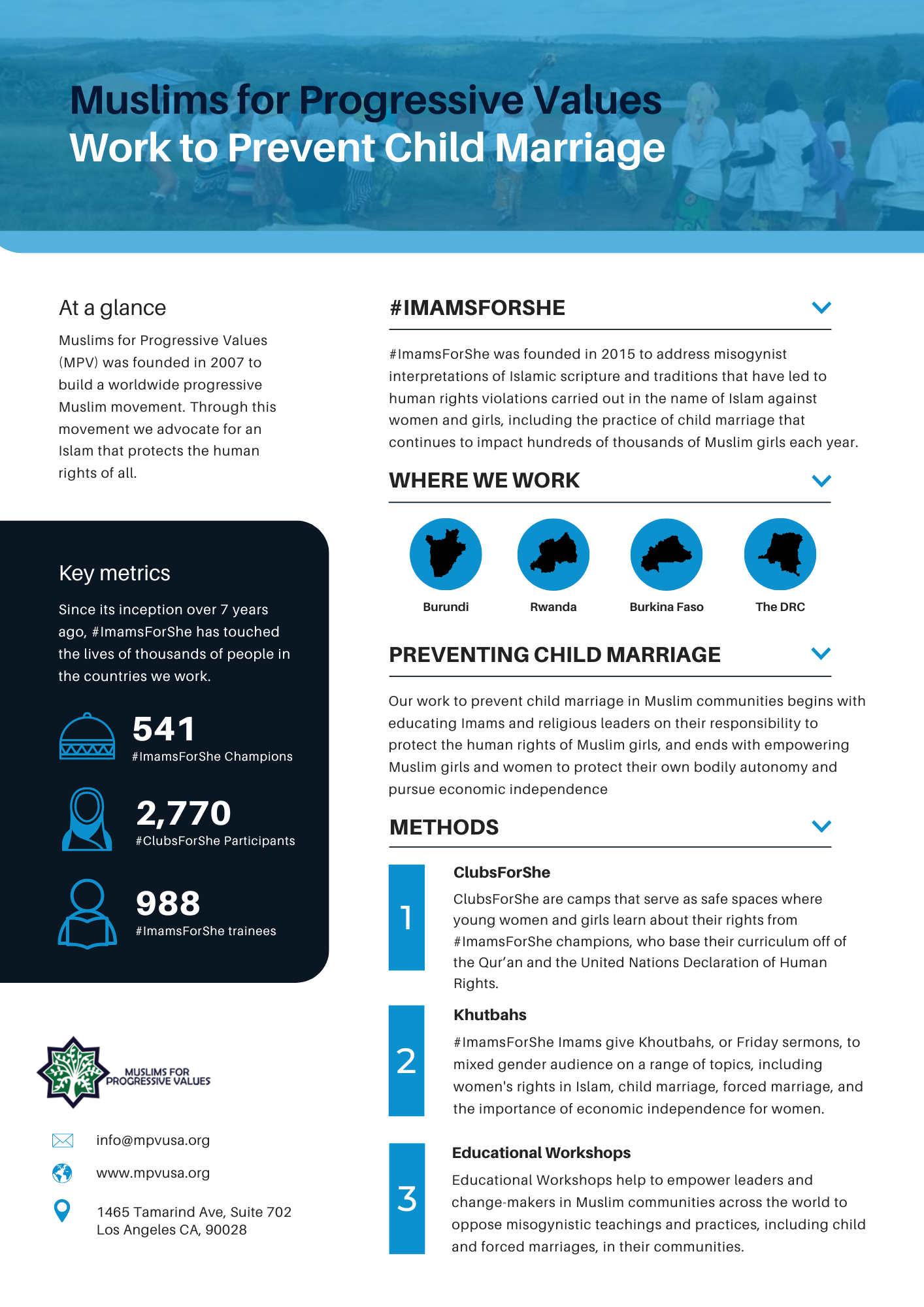 Muslims for Progressive Values
Work to Prevent Child Marriage

At a glance

Muslims for Progressive Values (MPV) was founded in 2007 to build a worldwide progressive Muslim movement. Through this movement we advocate for an Islam that protects the human rights of all.

Key metrics

Since its inception over 7 years ago, #ImamsForShe has touched the lives of thousands of people in the countries we work.

541
#ImamsForShe Champions

2,770
#ClubsForShe Participants

988
#ImamsForShe trainees

MUSLIMS FOR PROGRESSIVE VALUES

info@mpvusa.org

www.mpvusa.org

1465 Tamarind Ave, Suite 702
Los Angeles CA, 90028

#IMAMSFORSHE

#ImamsForShe was founded in 2015 to address misogynist interpretations of Islamic scripture and traditions that have led to human rights violations carried out in the name of Islam against women and girls, including the practice of child marriage that continues to impact hundreds of thousands of Muslim girls each year.

WHERE WE WORK

Burundi
Rwanda
Burkina Faso
The DRC

PREVENTING CHILD MARRIAGE

Our work to prevent child marriage in Muslim communities begins with educating Imams and religious leaders on their responsibility to protect the human rights of Muslim girls, and ends with empowering Muslim girls and women to protect their own bodily autonomy and pursue economic independence

METHODS

1
ClubsForShe
ClubsForShe are camps that serve as safe spaces where young women and girls learn about their rights from #ImamsForShe champions, who base their curriculum off of the Qur'an and the United Nations Declaration of Human Rights.

2
Khutbahs
#ImamsForShe Imams give Khoutbahs, or Friday sermons, to mixed gender audience on a range of topics, including women's rights in Islam, child marriage, forced marriage, and the importance of economic independence for women.

3
Educational Workshops
Educational Workshops help to empower leaders and change-makers in Muslim communities across the world to oppose misogynistic teachings and practices, including child and forced marriages, in their communities.